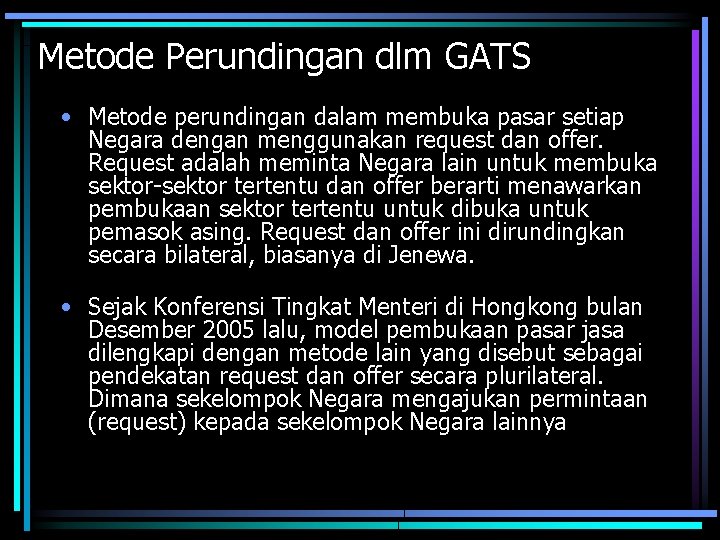 Metode Perundingan dlm GATS

• Metode perundingan dalam membuka pasar setiap Negara dengan menggunakan request dan offer. Request adalah meminta Negara lain untuk membuka sektor-sektor tertentu dan offer berarti menawarkan pembukaan sektor tertentu untuk dibuka untuk pemasok asing. Request dan offer ini dirundingkan secara bilateral, biasanya di Jenewa.

• Sejak Konferensi Tingkat Menteri di Hongkong bulan Desember 2005 lalu, model pembukaan pasar jasa dilengkapi dengan metode lain yang disebut sebagai pendekatan request dan offer secara plurilateral. Dimana sekelompok Negara mengajukan permintaan (request) kepada sekelompok Negara lainnya